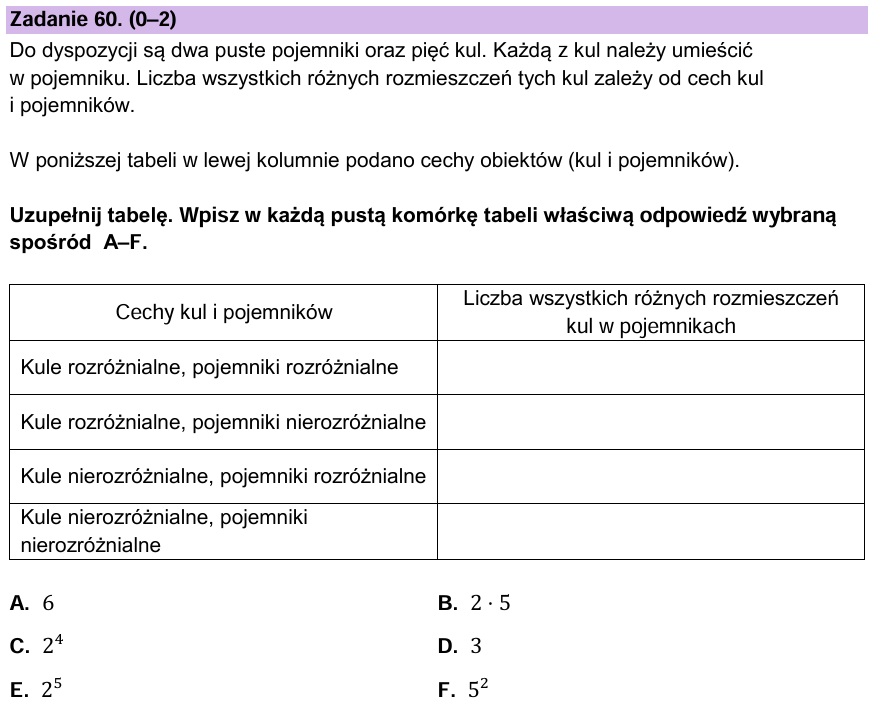 Zadanie 60. (0–2)

Do dyspozycji są dwa puste pojemniki oraz pięć kul. Każdą z kul należy umieścić w pojemniku. Liczba wszystkich różnych rozmieszczeń tych kul zależy od cech kul i pojemników.

W poniższej tabeli w lewej kolumnie podano cechy obiektów (kul i pojemników).

Uzupełnij tabelę. Wpisz w każdą pustą komórkę tabeli właściwą odpowiedź wybraną spośród A–F.

| Cechy kul i pojemników | Liczba wszystkich różnych rozmieszczeń kul w pojemnikach |
|---|---|
| Kule rozróżnialne, pojemniki rozróżnialne | |
| Kule rozróżnialne, pojemniki nierozróżnialne | |
| Kule nierozróżnialne, pojemniki rozróżnialne | |
| Kule nierozróżnialne, pojemniki nierozróżnialne | |

A. $6$

B. $2 \cdot 5$

C. $2^4$

D. $3$

E. $2^5$

F. $5^2$